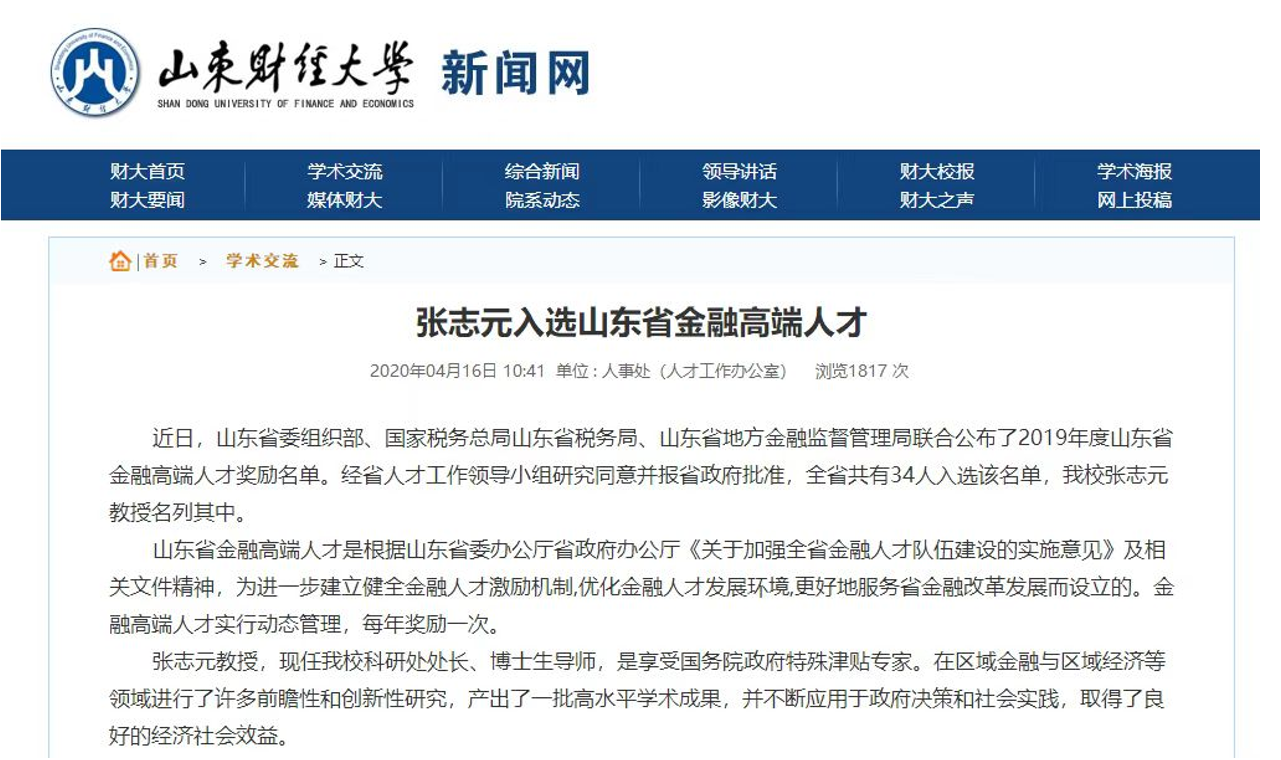 山东财经大学 新闻网
SHAN DONG UNIVERSITY OF FINANCE AND ECONOMICS

财大首页 学术交流 综合新闻 领导讲话 财大校报 学术海报
财大要闻 媒体财大 院系动态 影像财大 财大之声 网上投稿

首页 > 学术交流 > 正文

张志元入选山东省金融高端人才

2020年04月16日 10:41 单位：人事处（人才工作办公室） 浏览1817 次

近日，山东省委组织部、国家税务总局山东省税务局、山东省地方金融监督管理局联合公布了2019年度山东省金融高端人才奖励名单。经省人才工作领导小组研究同意并报省政府批准，全省共有34人入选该名单，我校张志元教授名列其中。

山东省金融高端人才是根据山东省委办公厅省政府办公厅《关于加强全省金融人才队伍建设的实施意见》及相关文件精神，为进一步建立健全金融人才激励机制,优化金融人才发展环境,更好地服务省金融改革发展而设立的。金融高端人才实行动态管理，每年奖励一次。

张志元教授，现任我校科研处处长、博士生导师，是享受国务院政府特殊津贴专家。在区域金融与区域经济等领域进行了许多前瞻性和创新性研究，产出了一批高水平学术成果，并不断应用于政府决策和社会实践，取得了良好的经济社会效益。